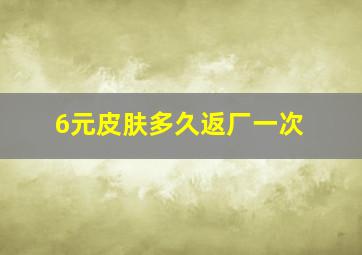 6元皮肤多久返厂一次